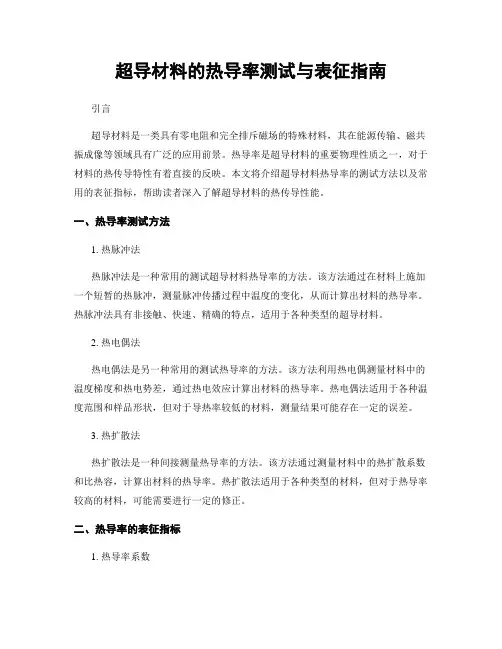 超导材料的热导率测试与表征指南

引言

超导材料是一类具有零电阻和完全排斥磁场的特殊材料，其在能源传输、磁共振成像等领域具有广泛的应用前景。热导率是超导材料的重要物理性质之一，对于材料的热传导特性有着直接的反映。本文将介绍超导材料热导率的测试方法以及常用的表征指标，帮助读者深入了解超导材料的热传导性能。

一、热导率测试方法

1. 热脉冲法

热脉冲法是一种常用的测试超导材料热导率的方法。该方法通过在材料上施加一个短暂的热脉冲，测量脉冲传播过程中温度的变化，从而计算出材料的热导率。热脉冲法具有非接触、快速、精确的特点，适用于各种类型的超导材料。

2. 热电偶法

热电偶法是另一种常用的测试热导率的方法。该方法利用热电偶测量材料中的温度梯度和热电势差，通过热电效应计算出材料的热导率。热电偶法适用于各种温度范围和样品形状，但对于导热率较低的材料，测量结果可能存在一定的误差。

3. 热扩散法

热扩散法是一种间接测量热导率的方法。该方法通过测量材料中的热扩散系数和比热容，计算出材料的热导率。热扩散法适用于各种类型的材料，但对于热导率较高的材料，可能需要进行一定的修正。

二、热导率的表征指标

1. 热导率系数